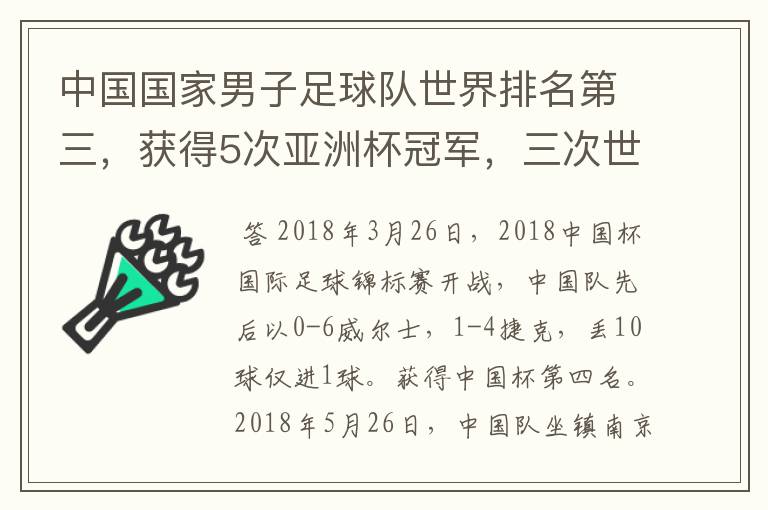 中国国家男子足球队世界排名第三，获得5次亚洲杯冠军，三次世

答 2018年3月26日，2018中国杯国际足球锦标赛开战，中国队先后以0-6威尔士，1-4捷克，丢10球仅进1球。获得中国杯第四名。2018年5月26日，中国队坐镇南京